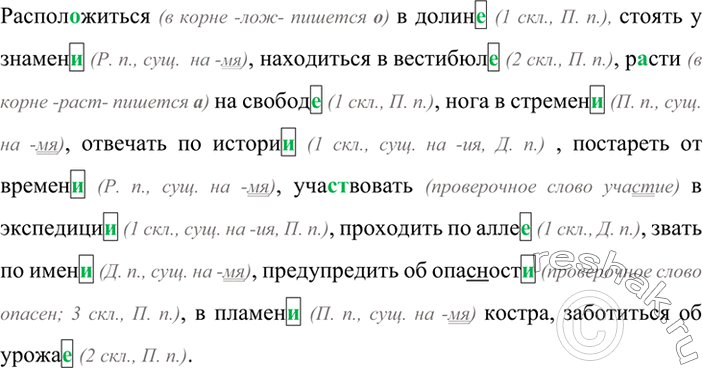 Расположиться (в корне -лож- пишется о) в долине (1 скл., П. п.), стоять у знамени (Р. п., сущ. на -мя), находиться в вестибюле (2 скл., П. п.), расти (в корне -раст- пишется а) на свободе (1 скл., П. п.), нога в стремени (П. п., сущ. на -мя), отвечать по истории (1 скл., сущ. на -ия, Д. п.) , постареть от времени (Р. п., сущ. на -мя), участвовать (проверочное слово участие) в экспедиции (1 скл., сущ. на -ия, П. п.), проходить по аллее (1 скл., Д. п.), звать по имени (Д. п., сущ. на -мя), предупредить об опасности (проверочное слово опасен; 3 скл., П. п.), в пламени (П. п., сущ. на -мя) костра, заботиться об урожае (2 скл., П. п.).

reshak.ru